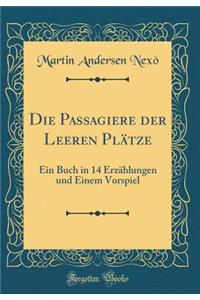 Martin Andersen Nexö

Die Passagiere der Leeren Plätze

Ein Buch in 14 Erzählungen und Einem Vorspiel

Forgotten Books